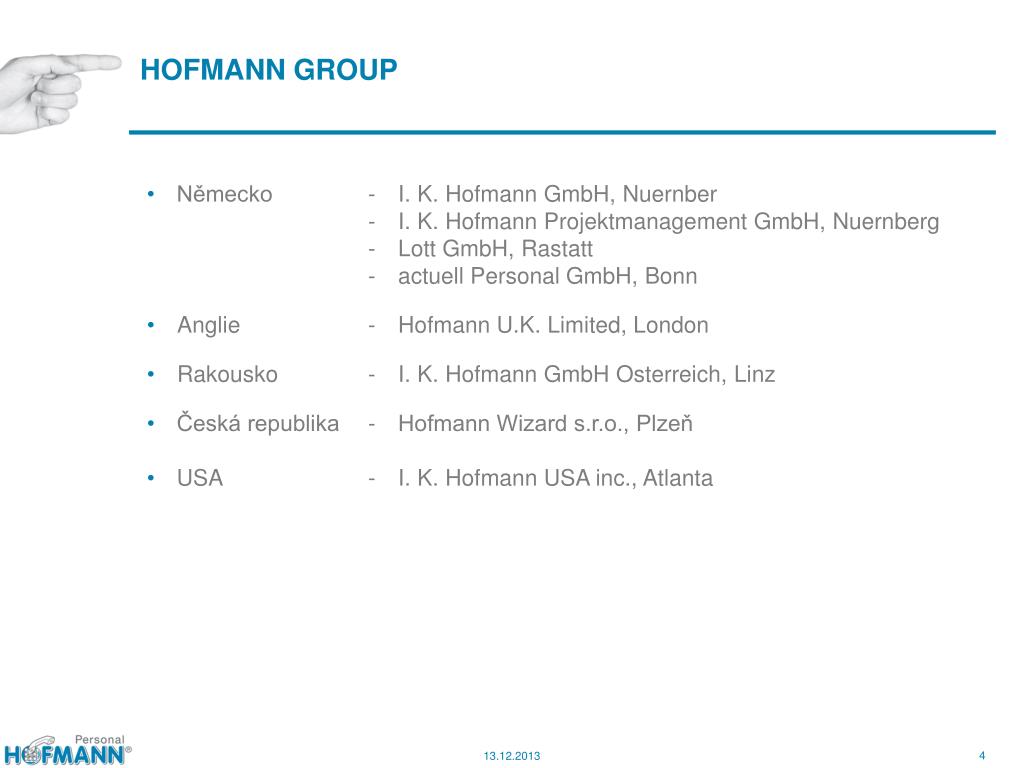 HOFMANN GROUP

• Německo - I. K. Hofmann GmbH, Nuernber
- I. K. Hofmann Projektmanagement GmbH, Nuernberg
- Lott GmbH, Rastatt
- actuell Personal GmbH, Bonn

• Anglie - Hofmann U.K. Limited, London

• Rakousko - I. K. Hofmann GmbH Osterreich, Linz

• Česká republika - Hofmann Wizard s.r.o., Plzeň

• USA - I. K. Hofmann USA inc., Atlanta

Personal
HOFMANN®

13.12.2013

4